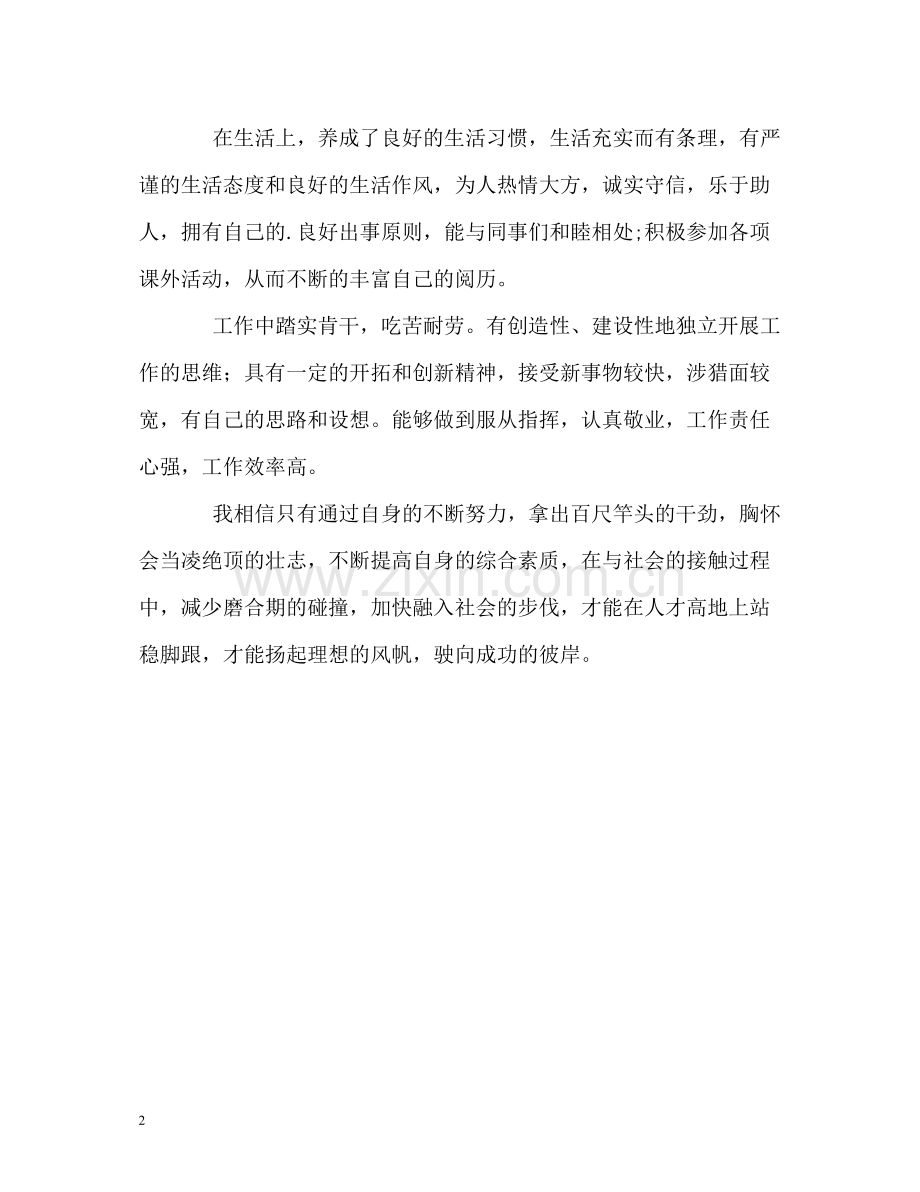 在生活上，养成了良好的生活习惯，生活充实而有条理，有严谨的生活态度和良好的生活作风，为人热情大方，诚实守信，乐于助人，拥有自己的.良好出事原则，能与同事们和睦相处;积极参加各项课外活动，从而不断的丰富自己的阅历。

工作中踏实肯干，吃苦耐劳。有创造性、建设性地独立开展工作的思维；具有一定的开拓和创新精神，接受新事物较快，涉猎面较宽，有自己的思路和设想。能够做到服从指挥，认真敬业，工作责任心强，工作效率高。

我相信只有通过自身的不断努力，拿出百尺竿头的干劲，胸怀会当凌绝顶的壮志，不断提高自身的综合素质，在与社会的接触过程中，减少磨合期的碰撞，加快融入社会的步伐，才能在人才高地上站稳脚跟，才能扬起理想的风帆，驶向成功的彼岸。

www.zixin.com.cn

2